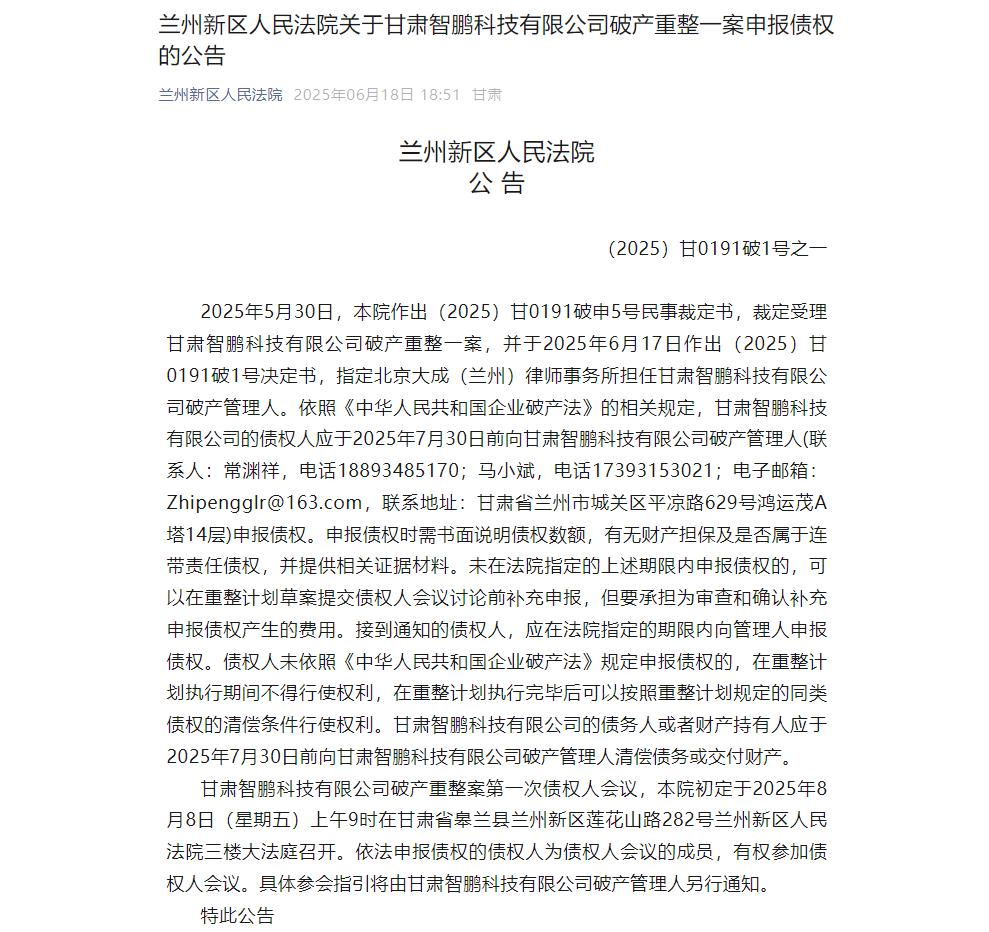 兰州新区人民法院关于甘肃智鹏科技有限公司破产重整一案申报债权的公告

兰州新区人民法院 2025年06月18日 18:51 甘肃

兰州新区人民法院
公 告

（2025）甘0191破1号之一

2025年5月30日，本院作出（2025）甘0191破申5号民事裁定书，裁定受理甘肃智鹏科技有限公司破产重整一案，并于2025年6月17日作出（2025）甘0191破1号决定书，指定北京大成（兰州）律师事务所担任甘肃智鹏科技有限公司破产管理人。依照《中华人民共和国企业破产法》的相关规定，甘肃智鹏科技有限公司的债权人应于2025年7月30日前向甘肃智鹏科技有限公司破产管理人(联系人：常渊祥，电话18893485170；马小斌，电话17393153021；电子邮箱：Zhipengglr@163.com，联系地址：甘肃省兰州市城关区平凉路629号鸿运茂A塔14层)申报债权。申报债权时需书面说明债权数额，有无财产担保及是否属于连带责任债权，并提供相关证据材料。未在法院指定的上述期限内申报债权的，可以在重整计划草案提交债权人会议讨论前补充申报，但要承担为审查和确认补充申报债权产生的费用。接到通知的债权人，应在法院指定的期限内向管理人申报债权。债权人未依照《中华人民共和国企业破产法》规定申报债权的，在重整计划执行期间不得行使权利，在重整计划执行完毕后可以按照重整计划规定的同类债权的清偿条件行使权利。甘肃智鹏科技有限公司的债务人或者财产持有人应于2025年7月30日前向甘肃智鹏科技有限公司破产管理人清偿债务或交付财产。

甘肃智鹏科技有限公司破产重整案第一次债权人会议，本院初定于2025年8月8日（星期五）上午9时在甘肃省皋兰县兰州新区莲花山路282号兰州新区人民法院三楼大法庭召开。依法申报债权的债权人为债权人会议的成员，有权参加债权人会议。具体参会指引将由甘肃智鹏科技有限公司破产管理人另行通知。

特此公告